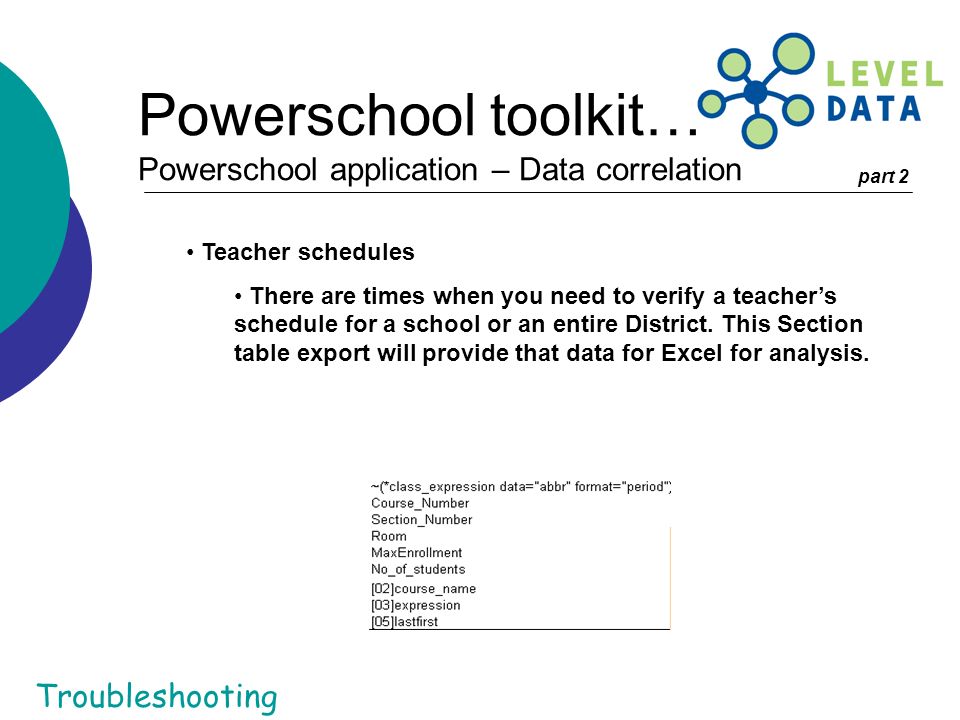 LEVEL DATA

Powerschool toolkit…
Powerschool application – Data correlation
part 2

• Teacher schedules

• There are times when you need to verify a teacher's schedule for a school or an entire District. This Section table export will provide that data for Excel for analysis.

~(*class_expression data="abbr" format="period")
Course_Number
Section_Number
Room
MaxEnrollment
No_of_students
[02]course_name
[03]expression
[05]lastfirst

Troubleshooting